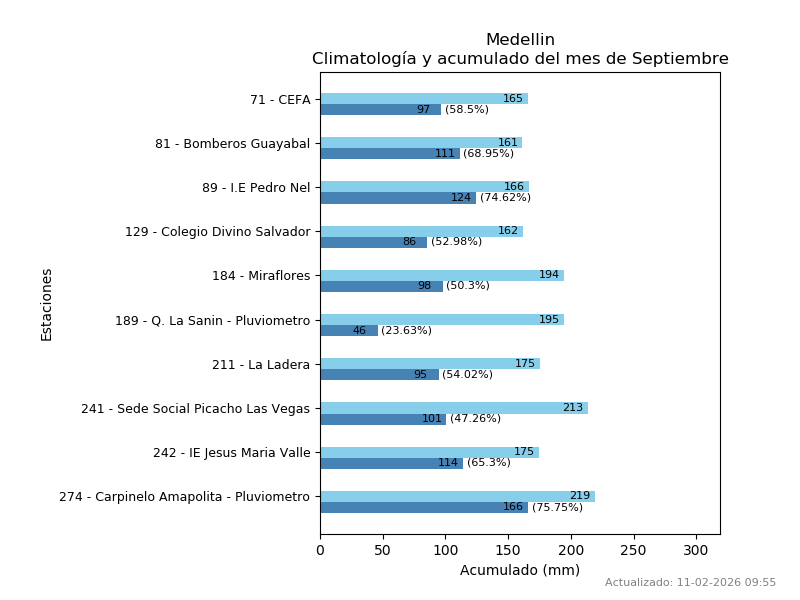 Medellin
Climatología y acumulado del mes de Septiembre

Estaciones

71 - CEFA
165
97 (58.5%)

81 - Bomberos Guayabal
161
111 (68.95%)

89 - I.E Pedro Nel
166
124 (74.62%)

129 - Colegio Divino Salvador
162
86 (52.98%)

184 - Miraflores
194
98 (50.3%)

189 - Q. La Sanin - Pluviometro
195
46 (23.63%)

211 - La Ladera
175
95 (54.02%)

241 - Sede Social Picacho Las Vegas
213
101 (47.26%)

242 - IE Jesus Maria Valle
175
114 (65.3%)

274 - Carpinelo Amapolita - Pluviometro
219
166 (75.75%)

0 50 100 150 200 250 300
Acumulado (mm)

Actualizado: 11-02-2026 09:55